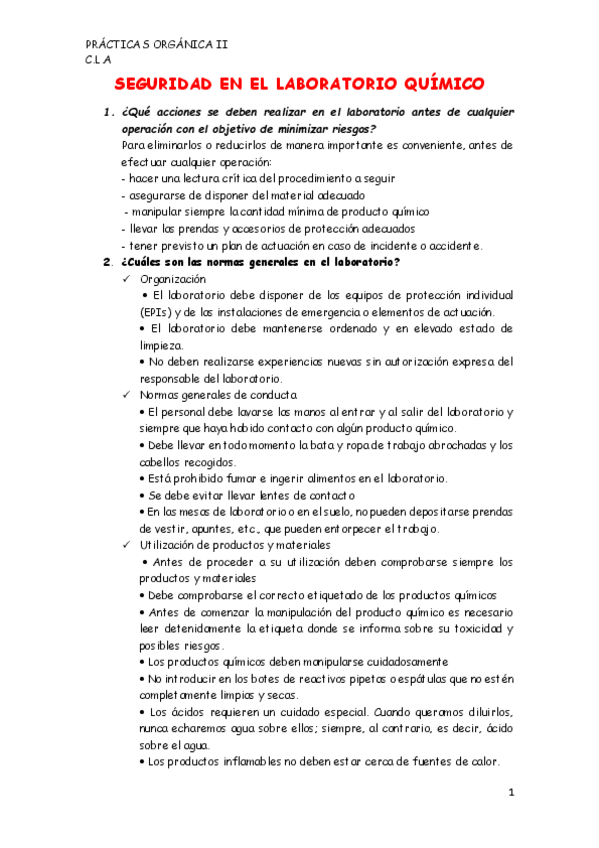 PRÁCTICAS ORGÁNICA II
C L A

SEGURIDAD EN EL LABORATORIO QUÍMICO

1. ¿Qué acciones se deben realizar en el laboratorio antes de cualquier operación con el objetivo de minimizar riesgos?
Para eliminarlos o reducirlos de manera importante es conveniente, antes de efectuar cualquier operación:
- hacer una lectura crítica del procedimiento a seguir
- asegurarse de disponer del material adecuado
- manipular siempre la cantidad mínima de producto químico
- llevar las prendas y accesorios de protección adecuados
- tener previsto un plan de actuación en caso de incidente o accidente.

2. ¿Cuáles son las normas generales en el laboratorio?
✓ Organización
• El laboratorio debe disponer de los equipos de protección individual (EPIs) y de las instalaciones de emergencia o elementos de actuación.
• El laboratorio debe mantenerse ordenado y en elevado estado de limpieza.
• No deben realizarse experiencias nuevas sin autorización expresa del responsable del laboratorio.
✓ Normas generales de conducta
• El personal debe lavarse las manos al entrar y al salir del laboratorio y siempre que haya habido contacto con algún producto químico.
• Debe llevar en todo momento la bata y ropa de trabajo abrochadas y los cabellos recogidos.
• Está prohibido fumar e ingerir alimentos en el laboratorio.
• Se debe evitar llevar lentes de contacto
• En las mesas de laboratorio o en el suelo, no pueden depositarse prendas de vestir, apuntes, etc., que pueden entorpecer el trabajo.
✓ Utilización de productos y materiales
• Antes de proceder a su utilización deben comprobarse siempre los productos y materiales
• Debe comprobarse el correcto etiquetado de los productos químicos
• Antes de comenzar la manipulación del producto químico es necesario leer detenidamente la etiqueta donde se informa sobre su toxicidad y posibles riesgos.
• Los productos químicos deben manipularse cuidadosamente
• No introducir en los botes de reactivos pipetas o espátulas que no estén completamente limpias y secas.
• Los ácidos requieren un cuidado especial. Cuando queramos diluirlos, nunca echaremos agua sobre ellos; siempre, al contrario, es decir, ácido sobre el agua.
• Los productos inflamables no deben estar cerca de fuentes de calor.

1